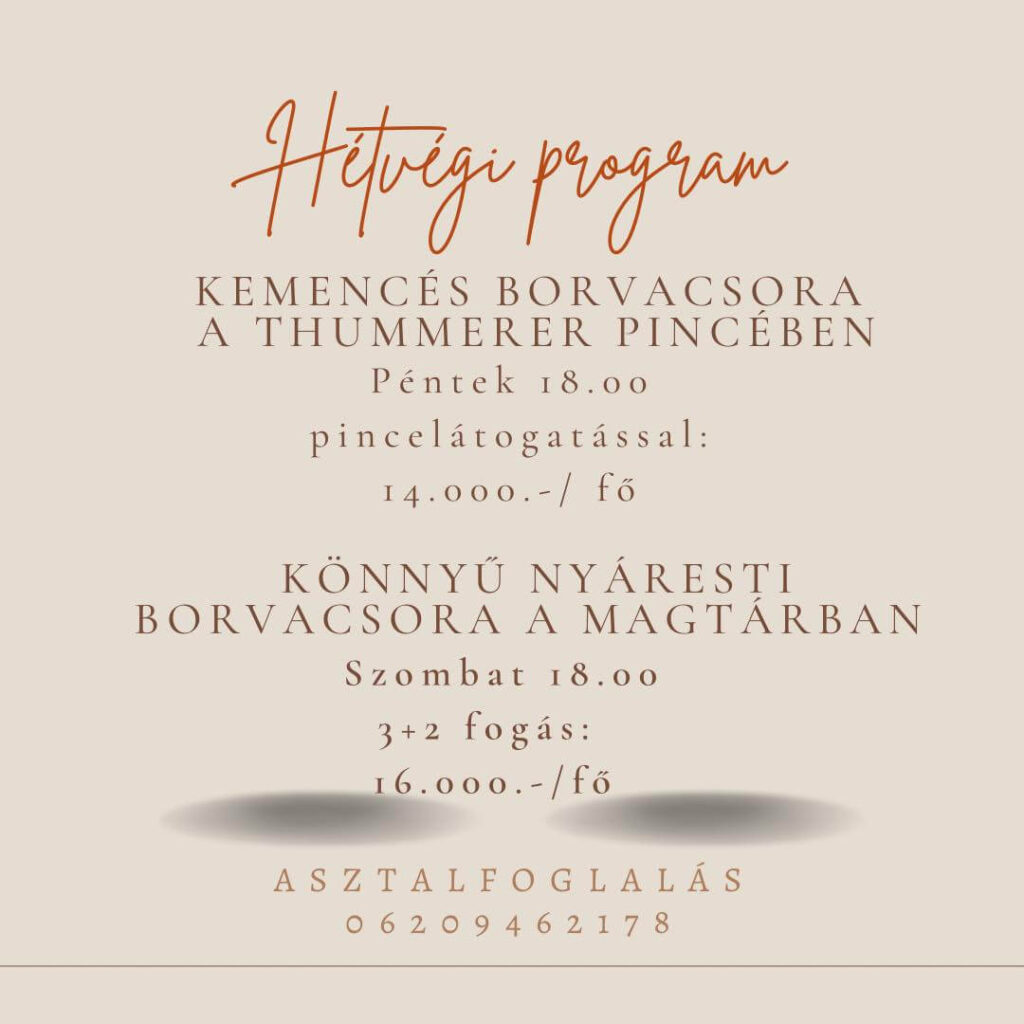 Hétvégi program

KEMENCÉS BORVACSORA A THUMMERER PINCÉBEN

Péntek 18.00

pincelátogatással:

14.000.-/ fő

KÖNNYŰ NYÁRESTI BORVACSORA A MAGTÁRBAN

Szombat 18.00

3+2 fogás:

16.000.-/fő

ASZTALFOGLALÁS
06209462178